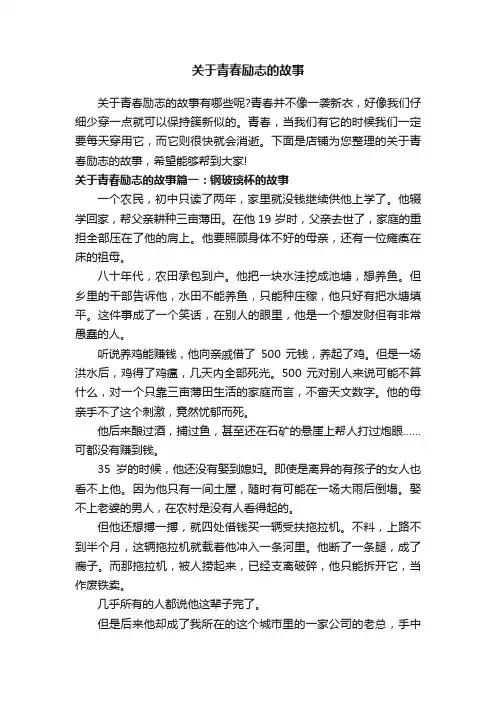 关于青春励志的故事

关于青春励志的故事有哪些呢?青春并不像一袭新衣，好像我们仔细少穿一点就可以保持簇新似的。青春，当我们有它的时候我们一定要每天穿用它，而它则很快就会消逝。下面是店铺为您整理的关于青春励志的故事，希望能够帮到大家!

关于青春励志的故事篇一：钢玻璃杯的故事

一个农民，初中只读了两年，家里就没钱继续供他上学了。他辍学回家，帮父亲耕种三亩薄田。在他 19 岁时，父亲去世了，家庭的重担全部压在了他的肩上。他要照顾身体不好的母亲，还有一位瘫痪在床的祖母。

八十年代，农田承包到户。他把一块水洼挖成池塘，想养鱼。但乡里的干部告诉他，水田不能养鱼，只能种庄稼，他只好有把水塘填平。这件事成了一个笑话，在别人的眼里，他是一个想发财但有非常愚蠢的人。

听说养鸡能赚钱，他向亲戚借了 500 元钱，养起了鸡。但是一场洪水后，鸡得了鸡瘟，几天内全部死光。500 元对别人来说可能不算什么，对一个只靠三亩薄田生活的家庭而言，不啻天文数字。他的母亲手不了这个刺激，竟然忧郁而死。

他后来酿过酒，捕过鱼，甚至还在石矿的悬崖上帮人打过炮眼……可都没有赚到钱。

35 岁的时候，他还没有娶到媳妇。即使是离异的有孩子的女人也看不上他。因为他只有一间土屋，随时有可能在一场大雨后倒塌。娶不上老婆的男人，在农村是没有人看得起的。

但他还想搏一搏，就四处借钱买一辆受扶拖拉机。不料，上路不到半个月，这辆拖拉机就载着他冲入一条河里。他断了一条腿，成了瘸子。而那拖拉机，被人捞起来，已经支离破碎，他只能拆开它，当作废铁卖。

几乎所有的人都说他这辈子完了。

但是后来他却成了我所在的这个城市里的一家公司的老总，手中